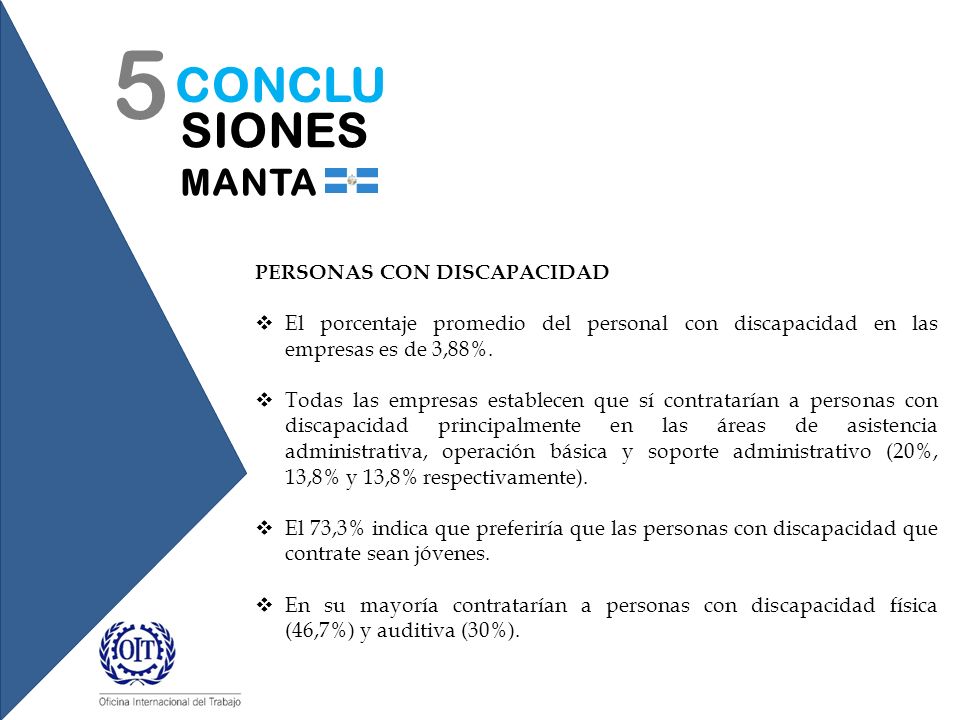 5 CONCLU SIONES

MANTA

PERSONAS CON DISCAPACIDAD

❖ El porcentaje promedio del personal con discapacidad en las empresas es de 3,88%.

❖ Todas las empresas establecen que sí contratarían a personas con discapacidad principalmente en las áreas de asistencia administrativa, operación básica y soporte administrativo (20%, 13,8% y 13,8% respectivamente).

❖ El 73,3% indica que preferiría que las personas con discapacidad que contrate sean jóvenes.

❖ En su mayoría contratarían a personas con discapacidad física (46,7%) y auditiva (30%).

OIT

Oficina Internacional del Trabajo